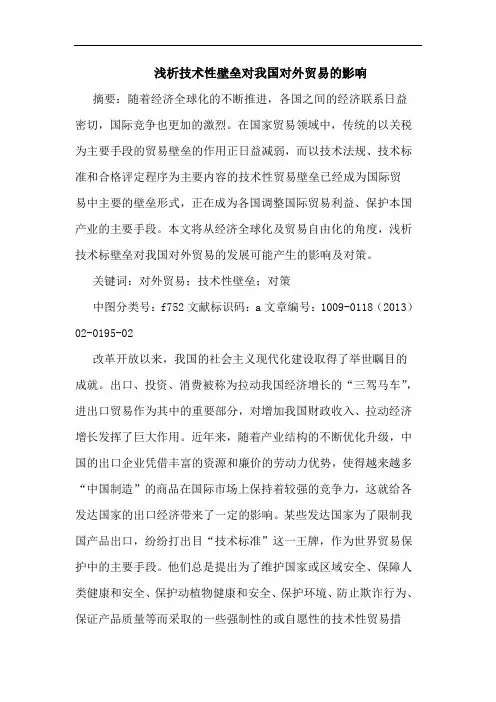 浅析技术性壁垒对我国对外贸易的影响

摘要：随着经济全球化的不断推进，各国之间的经济联系日益密切，国际竞争也更加的激烈。在国家贸易领域中，传统的以关税为主要手段的贸易壁垒的作用正日益减弱，而以技术法规、技术标准和合格评定程序为主要内容的技术性贸易壁垒已经成为国际贸易中主要的壁垒形式，正在成为各国调整国际贸易利益、保护本国产业的主要手段。本文将从经济全球化及贸易自由化的角度，浅析技术标壁垒对我国对外贸易的发展可能产生的影响及对策。

关键词：对外贸易；技术性壁垒；对策

中图分类号：f752 文献标识码：a 文章编号：1009-0118（2013）02-0195-02

改革开放以来，我国的社会主义现代化建设取得了举世瞩目的成就。出口、投资、消费被称为拉动我国经济增长的“三驾马车”，进出口贸易作为其中的重要部分，对增加我国财政收入、拉动经济增长发挥了巨大作用。近年来，随着产业结构的不断优化升级，中国的出口企业凭借丰富的资源和廉价的劳动力优势，使得越来越多“中国制造”的商品在国际市场上保持着较强的竞争力，这就给各发达国家的出口经济带来了一定的影响。某些发达国家为了限制我国产品出口，纷纷打出目“技术标准”这一王牌，作为世界贸易保护中的主要手段。他们总是提出为了维护国家或区域安全、保障人类健康和安全、保护动植物健康和安全、保护环境、防止欺诈行为、保证产品质量等而采取的一些强制性的或自愿性的技术性贸易措